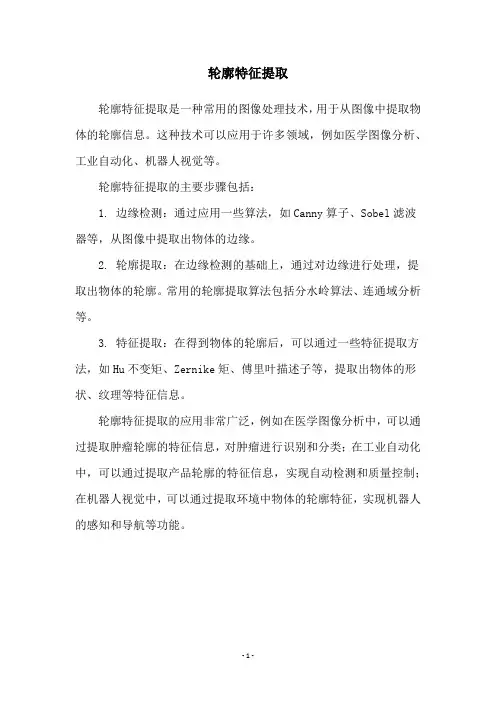 轮廓特征提取

轮廓特征提取是一种常用的图像处理技术，用于从图像中提取物体的轮廓信息。这种技术可以应用于许多领域，例如医学图像分析、工业自动化、机器人视觉等。

轮廓特征提取的主要步骤包括：

1. 边缘检测：通过应用一些算法，如Canny算子、Sobel滤波器等，从图像中提取出物体的边缘。

2. 轮廓提取：在边缘检测的基础上，通过对边缘进行处理，提取出物体的轮廓。常用的轮廓提取算法包括分水岭算法、连通域分析等。

3. 特征提取：在得到物体的轮廓后，可以通过一些特征提取方法，如Hu不变矩、Zernike矩、傅里叶描述子等，提取出物体的形状、纹理等特征信息。

轮廓特征提取的应用非常广泛，例如在医学图像分析中，可以通过提取肿瘤轮廓的特征信息，对肿瘤进行识别和分类；在工业自动化中，可以通过提取产品轮廓的特征信息，实现自动检测和质量控制；在机器人视觉中，可以通过提取环境中物体的轮廓特征，实现机器人的感知和导航等功能。

- 1 -